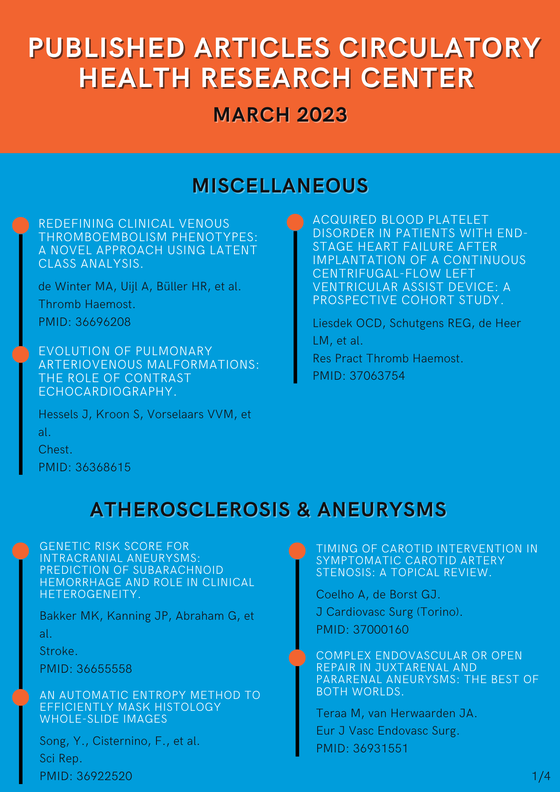 PUBLISHED ARTICLES CIRCULATORY HEALTH RESEARCH CENTER

MARCH 2023

MISCELLANEOUS

REDEFINING CLINICAL VENOUS THROMBOEMBOLISM PHENOTYPES: A NOVEL APPROACH USING LATENT CLASS ANALYSIS.

de Winter MA, Uijl A, Büller HR, et al.
Thromb Haemost.
PMID: 36696208

EVOLUTION OF PULMONARY ARTERIOVENOUS MALFORMATIONS: THE ROLE OF CONTRAST ECHOCARDIOGRAPHY.

Hessels J, Kroon S, Vorselaars VVM, et al.
Chest.
PMID: 36368615

ACQUIRED BLOOD PLATELET DISORDER IN PATIENTS WITH END-STAGE HEART FAILURE AFTER IMPLANTATION OF A CONTINUOUS CENTRIFUGAL-FLOW LEFT VENTRICULAR ASSIST DEVICE: A PROSPECTIVE COHORT STUDY.

Liesdek OCD, Schutgens REG, de Heer LM, et al.
Res Pract Thromb Haemost.
PMID: 37063754

ATHEROSCLEROSIS & ANEURYSMS

GENETIC RISK SCORE FOR INTRACRANIAL ANEURYSMS: PREDICTION OF SUBARACHNOID HEMORRHAGE AND ROLE IN CLINICAL HETEROGENEITY.

Bakker MK, Kanning JP, Abraham G, et al.
Stroke.
PMID: 36655558

AN AUTOMATIC ENTROPY METHOD TO EFFICIENTLY MASK HISTOLOGY WHOLE-SLIDE IMAGES

Song, Y., Cisternino, F., et al.
Sci Rep.
PMID: 36922520

TIMING OF CAROTID INTERVENTION IN SYMPTOMATIC CAROTID ARTERY STENOSIS: A TOPICAL REVIEW.

Coelho A, de Borst GJ.
J Cardiovasc Surg (Torino).
PMID: 37000160

COMPLEX ENDOVASCULAR OR OPEN REPAIR IN JUXTARENAL AND PARARENAL ANEURYSMS: THE BEST OF BOTH WORLDS.

Teraa M, van Herwaarden JA.
Eur J Vasc Endovasc Surg.
PMID: 36931551

1/4